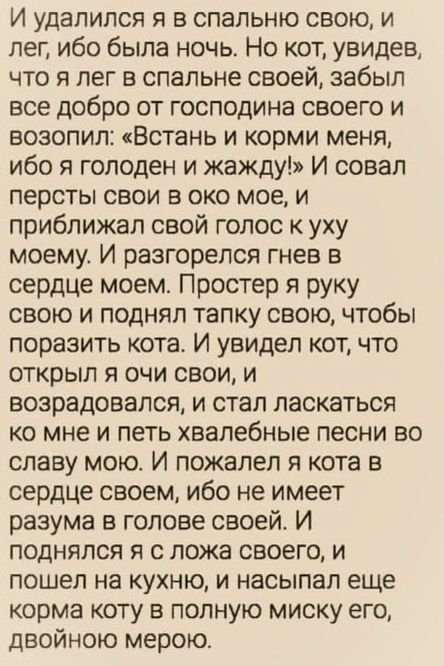 И удалился я в спальню свою, и лег, ибо была ночь. Но кот, увидев, что я лег в спальне своей, забыл все добро от господина своего и возопил: «Встань и корми меня, ибо я голоден и жажду!» И совал персты свои в око мое, и приближал свой голос к уху моему. И разгорелся гнев в сердце моем. Простер я руку свою и поднял тапку свою, чтобы поразить кота. И увидел кот, что открыл я очи свои, и возрадовался, и стал ласкаться ко мне и петь хвалебные песни во славу мою. И пожалел я кота в сердце своем, ибо не имеет разума в голове своей. И поднялся я с ложа своего, и пошел на кухню, и насыпал еще корма коту в полную миску его, двойною мерою.